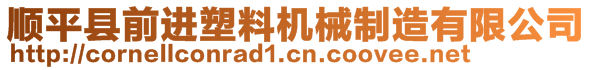 顺平县前进塑料机械制造有限公司
http://cornellconrad1.cn.coovee.net